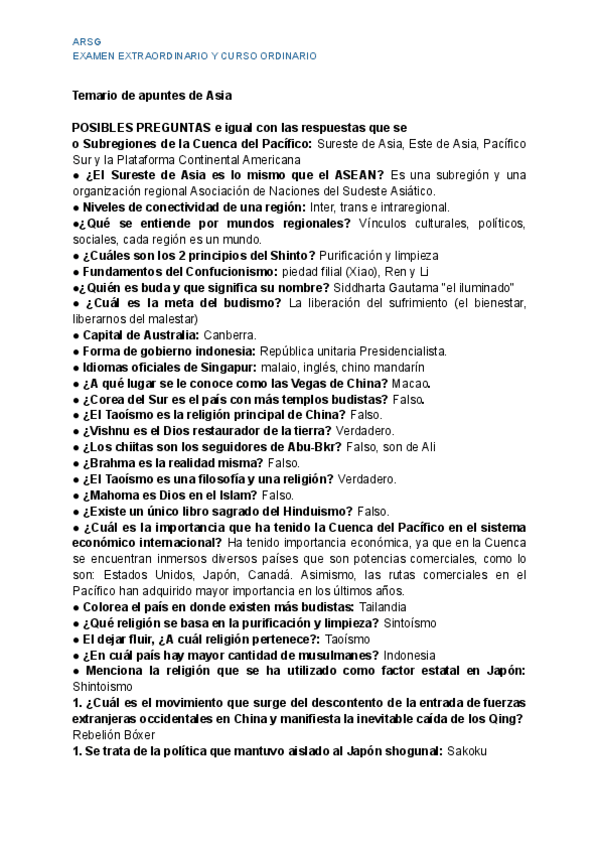 ARSG
EXAMEN EXTRAORDINARIO Y CURSO ORDINARIO

Temario de apuntes de Asia

POSIBLES PREGUNTAS e igual con las respuestas que se
o Subregiones de la Cuenca del Pacífico: Sureste de Asia, Este de Asia, Pacífico Sur y la Plataforma Continental Americana
● ¿El Sureste de Asia es lo mismo que el ASEAN? Es una subregión y una organización regional Asociación de Naciones del Sudeste Asiático.
● Niveles de conectividad de una región: Inter, trans e intraregional.
●¿Qué se entiende por mundos regionales? Vínculos culturales, políticos, sociales, cada región es un mundo.
● ¿Cuáles son los 2 principios del Shinto? Purificación y limpieza
● Fundamentos del Confucionismo: piedad filial (Xiao), Ren y Li
●¿Quién es buda y que significa su nombre? Siddharta Gautama "el iluminado"
● ¿Cuál es la meta del budismo? La liberación del sufrimiento (el bienestar, liberarnos del malestar)
● Capital de Australia: Canberra.
● Forma de gobierno indonesia: República unitaria Presidencialista.
● Idiomas oficiales de Singapur: malaio, inglés, chino mandarín
● ¿A qué lugar se le conoce como las Vegas de China? Macao.
● ¿Corea del Sur es el país con más templos budistas? Falso.
● ¿El Taoísmo es la religión principal de China? Falso.
● ¿Vishnu es el Dios restaurador de la tierra? Verdadero.
● ¿Los chiitas son los seguidores de Abu-Bkr? Falso, son de Ali
● ¿Brahma es la realidad misma? Falso.
● ¿El Taoísmo es una filosofía y una religión? Verdadero.
● ¿Mahoma es Dios en el Islam? Falso.
● ¿Existe un único libro sagrado del Hinduismo? Falso.
● ¿Cuál es la importancia que ha tenido la Cuenca del Pacífico en el sistema económico internacional? Ha tenido importancia económica, ya que en la Cuenca se encuentran inmersos diversos países que son potencias comerciales, como lo son: Estados Unidos, Japón, Canadá. Asimismo, las rutas comerciales en el Pacífico han adquirido mayor importancia en los últimos años.
● Colorea el país en donde existen más budistas: Tailandia
● ¿Qué religión se basa en la purificación y limpieza? Sintoísmo
● El dejar fluir, ¿A cuál religión pertenece?: Taoísmo
● ¿En cuál país hay mayor cantidad de musulmanes? Indonesia
● Menciona la religión que se ha utilizado como factor estatal en Japón: Shintoismo
1. ¿Cuál es el movimiento que surge del descontento de la entrada de fuerzas extranjeras occidentales en China y manifiesta la inevitable caída de los Qing? Rebelión Bóxer
1. Se trata de la política que mantuvo aislado al Japón shogunal: Sakoku